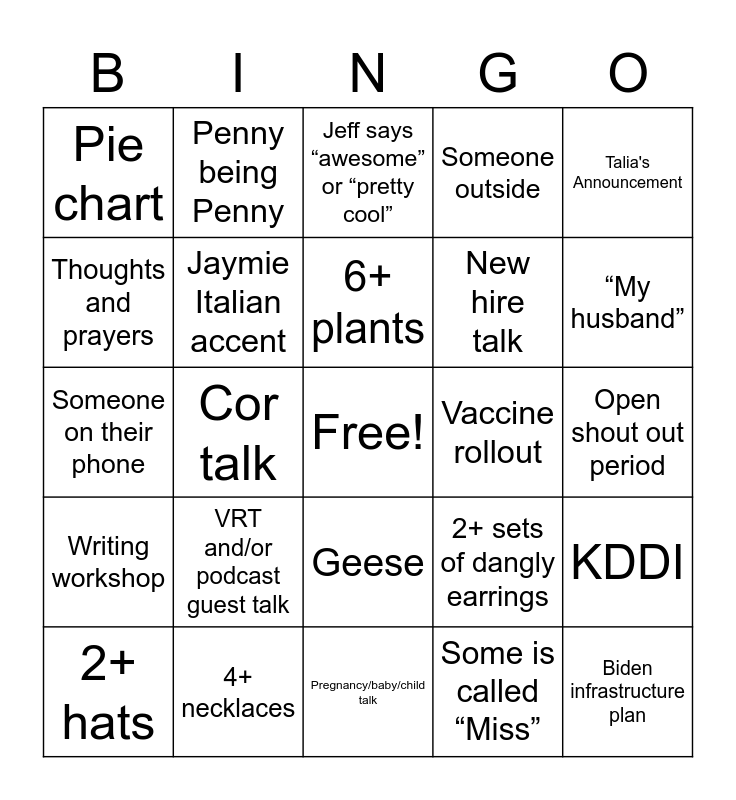 | B | I | N | G | O |
|---|---|---|---|---|
| Pie chart | Penny being Penny | Jeff says “awesome” or “pretty cool” | Someone outside | Talia's Announcement |
| Thoughts and prayers | Jaymie Italian accent | 6+ plants | New hire talk | “My husband” |
| Someone on their phone | Cor talk | Free! | Vaccine rollout | Open shout out period |
| Writing workshop | VRT and/or podcast guest talk | Geese | 2+ sets of dangly earrings | KDDI |
| 2+ hats | 4+ necklaces | Pregnancy/baby/child talk | Some is called “Miss” | Biden infrastructure plan |